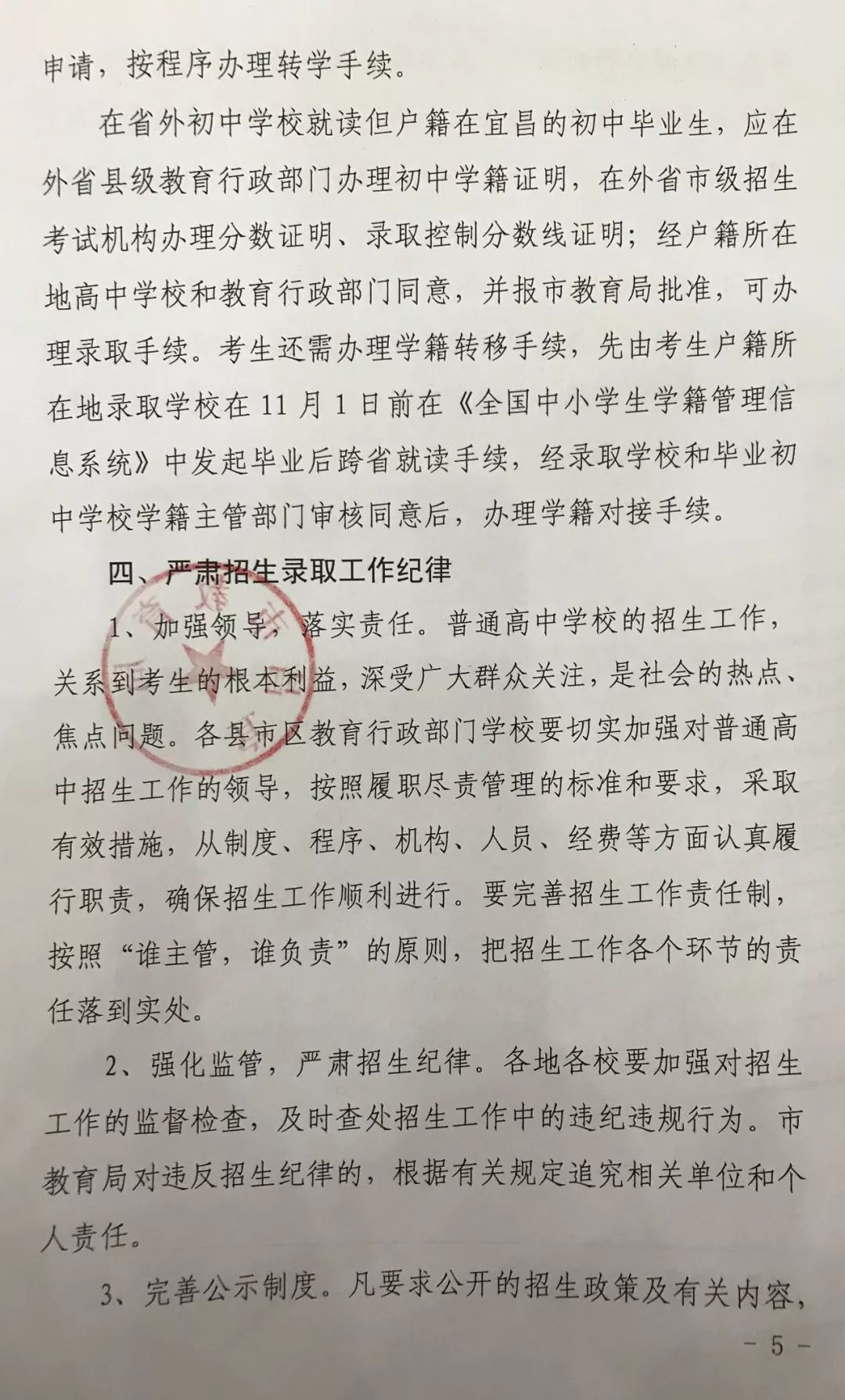 申请，按程序办理转学手续。

在省外初中学校就读但户籍在宜昌的初中毕业生，应在外省县级教育行政部门办理初中学籍证明，在外省市级招生考试机构办理分数证明、录取控制分数线证明；经户籍所在地高中学校和教育行政部门同意，并报市教育局批准，可办理录取手续。考生还需办理学籍转移手续，先由考生户籍所在地录取学校在11月1日前在《全国中小学生学籍管理信息系统》中发起毕业后跨省就读手续，经录取学校和毕业初中学校学籍主管部门审核同意后，办理学籍对接手续。

四、严肃招生录取工作纪律

1、加强领导，落实责任。普通高中学校的招生工作，关系到考生的根本利益，深受广大群众关注，是社会的热点、焦点问题。各县市区教育行政部门学校要切实加强对普通高中招生工作的领导，按照履职尽责管理的标准和要求，采取有效措施，从制度、程序、机构、人员、经费等方面认真履行职责，确保招生工作顺利进行。要完善招生工作责任制，按照“谁主管，谁负责”的原则，把招生工作各个环节的责任落到实处。

2、强化监管，严肃招生纪律。各地各校要加强对招生工作的监督检查，及时查处招生工作中的违纪违规行为。市教育局对违反招生纪律的，根据有关规定追究相关单位和个人责任。

3、完善公示制度。凡要求公开的招生政策及有关内容，

- 5 -